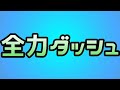 全力ダッシュ